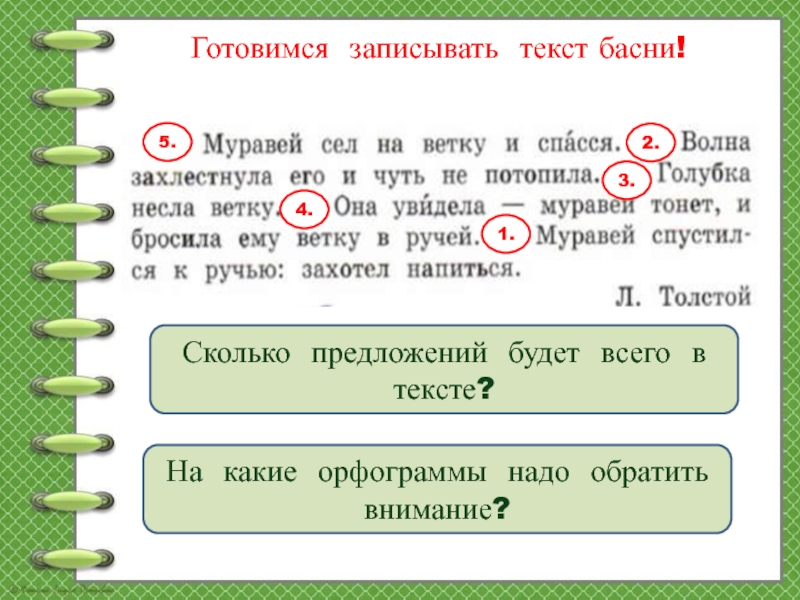 Готовимся записывать текст басни!

5. Муравей сел на ветку и спа́сся. 2. Волна захлестнула его и чуть не потопила. 3. Голубка несла ветку. 4. Она уви́дела — муравей тонет, и бросила ему ветку в ручей. 1. Муравей спустился к ручью: захотел напиться.

Л. Толстой

Сколько предложений будет всего в тексте?

На какие орфограммы надо обратить внимание?